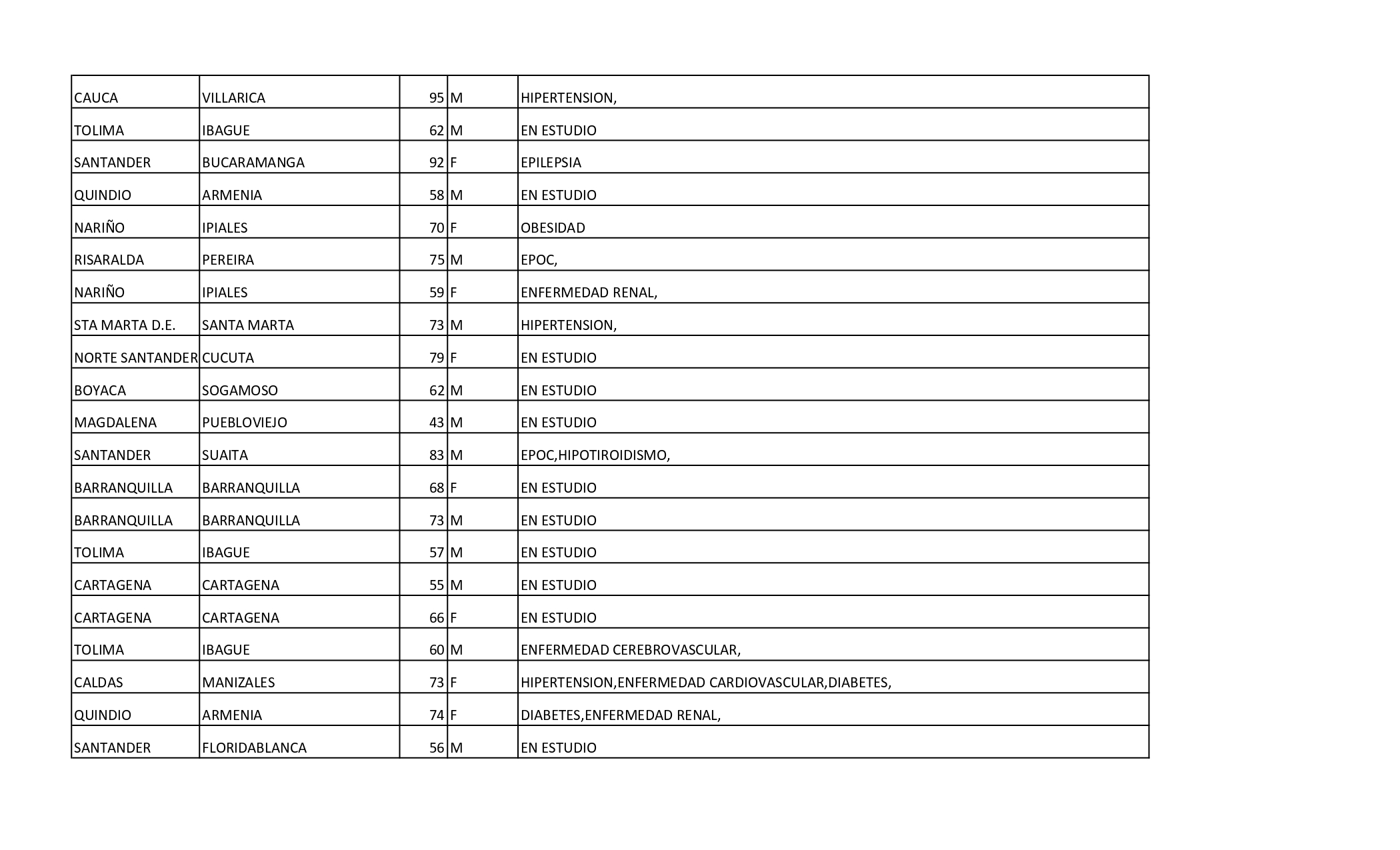 | CAUCA | VILLARICA | 95 | M | HIPERTENSION, |
|---|---|---|---|---|
| TOLIMA | IBAGUE | 62 | M | EN ESTUDIO |
| SANTANDER | BUCARAMANGA | 92 | F | EPILEPSIA |
| QUINDIO | ARMENIA | 58 | M | EN ESTUDIO |
| NARIÑO | IPIALES | 70 | F | OBESIDAD |
| RISARALDA | PEREIRA | 75 | M | EPOC, |
| NARIÑO | IPIALES | 59 | F | ENFERMEDAD RENAL, |
| STA MARTA D.E. | SANTA MARTA | 73 | M | HIPERTENSION, |
| NORTE SANTANDER | CUCUTA | 79 | F | EN ESTUDIO |
| BOYACA | SOGAMOSO | 62 | M | EN ESTUDIO |
| MAGDALENA | PUEBLOVIEJO | 43 | M | EN ESTUDIO |
| SANTANDER | SUAITA | 83 | M | EPOC,HIPOTIROIDISMO, |
| BARRANQUILLA | BARRANQUILLA | 68 | F | EN ESTUDIO |
| BARRANQUILLA | BARRANQUILLA | 73 | M | EN ESTUDIO |
| TOLIMA | IBAGUE | 57 | M | EN ESTUDIO |
| CARTAGENA | CARTAGENA | 55 | M | EN ESTUDIO |
| CARTAGENA | CARTAGENA | 66 | F | EN ESTUDIO |
| TOLIMA | IBAGUE | 60 | M | ENFERMEDAD CEREBROVASCULAR, |
| CALDAS | MANIZALES | 73 | F | HIPERTENSION,ENFERMEDAD CARDIOVASCULAR,DIABETES, |
| QUINDIO | ARMENIA | 74 | F | DIABETES,ENFERMEDAD RENAL, |
| SANTANDER | FLORIDABLANCA | 56 | M | EN ESTUDIO |